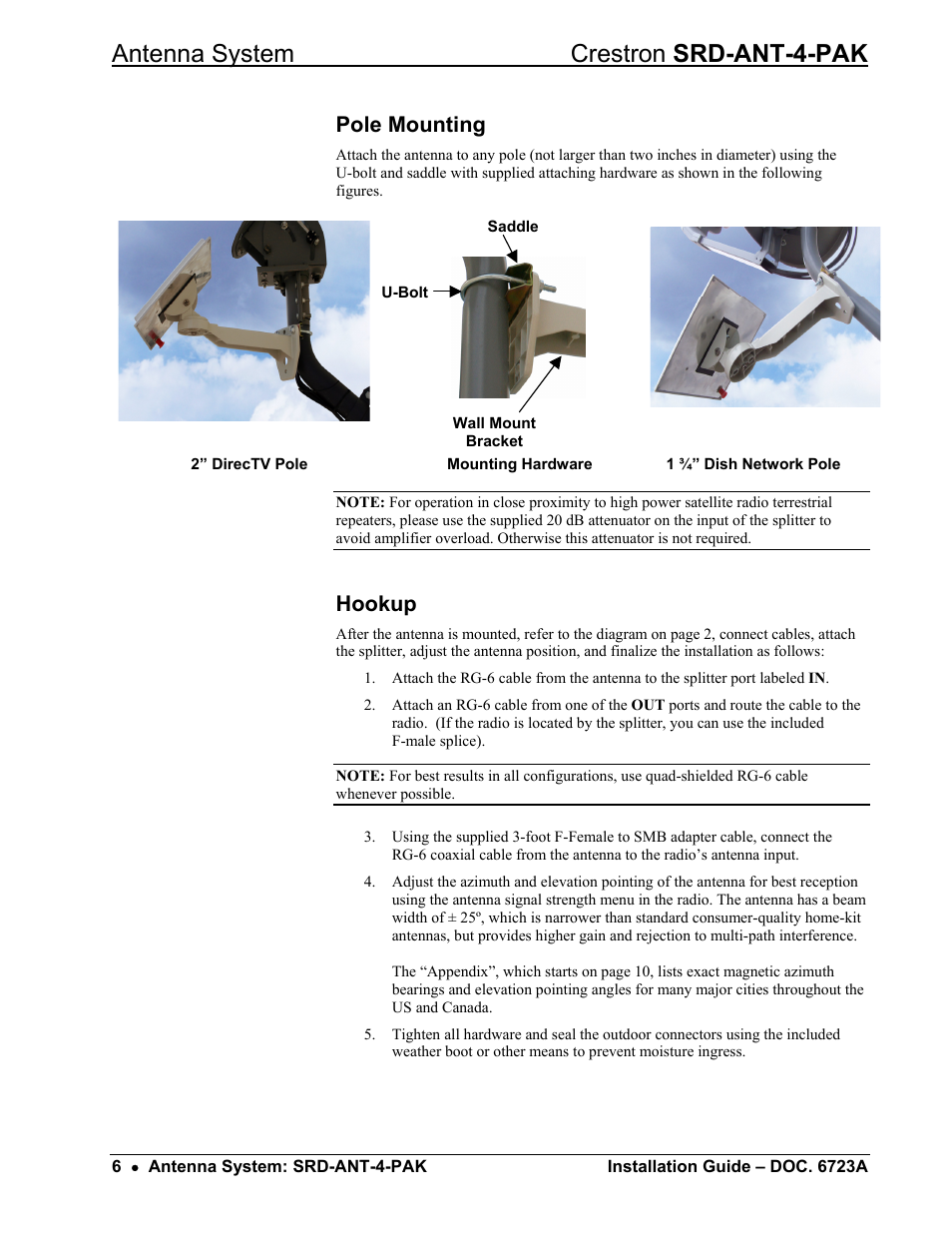 Antenna System Crestron SRD-ANT-4-PAK

Pole Mounting

Attach the antenna to any pole (not larger than two inches in diameter) using the U-bolt and saddle with supplied attaching hardware as shown in the following figures.

Saddle

U-Bolt

Wall Mount Bracket

2” DirecTV Pole

Mounting Hardware

1 ¾” Dish Network Pole

NOTE: For operation in close proximity to high power satellite radio terrestrial repeaters, please use the supplied 20 dB attenuator on the input of the splitter to avoid amplifier overload. Otherwise this attenuator is not required.

Hookup

After the antenna is mounted, refer to the diagram on page 2, connect cables, attach the splitter, adjust the antenna position, and finalize the installation as follows:

1. Attach the RG-6 cable from the antenna to the splitter port labeled IN.

2. Attach an RG-6 cable from one of the OUT ports and route the cable to the radio. (If the radio is located by the splitter, you can use the included F-male splice).

NOTE: For best results in all configurations, use quad-shielded RG-6 cable whenever possible.

3. Using the supplied 3-foot F-Female to SMB adapter cable, connect the RG-6 coaxial cable from the antenna to the radio’s antenna input.

4. Adjust the azimuth and elevation pointing of the antenna for best reception using the antenna signal strength menu in the radio. The antenna has a beam width of ± 25º, which is narrower than standard consumer-quality home-kit antennas, but provides higher gain and rejection to multi-path interference.

The “Appendix”, which starts on page 10, lists exact magnetic azimuth bearings and elevation pointing angles for many major cities throughout the US and Canada.

5. Tighten all hardware and seal the outdoor connectors using the included weather boot or other means to prevent moisture ingress.

6 • Antenna System: SRD-ANT-4-PAK Installation Guide – DOC. 6723A